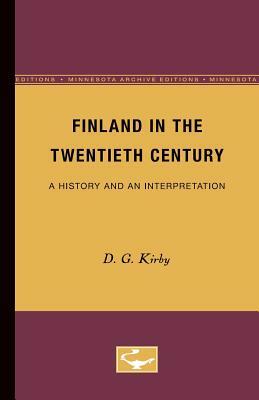 EDITIONS • MINNESOTA ARCHIVE EDITIONS • MINNESOTA

FINLAND IN THE TWENTIETH CENTURY

A HISTORY AND AN INTERPRETATION

D. G. Kirby